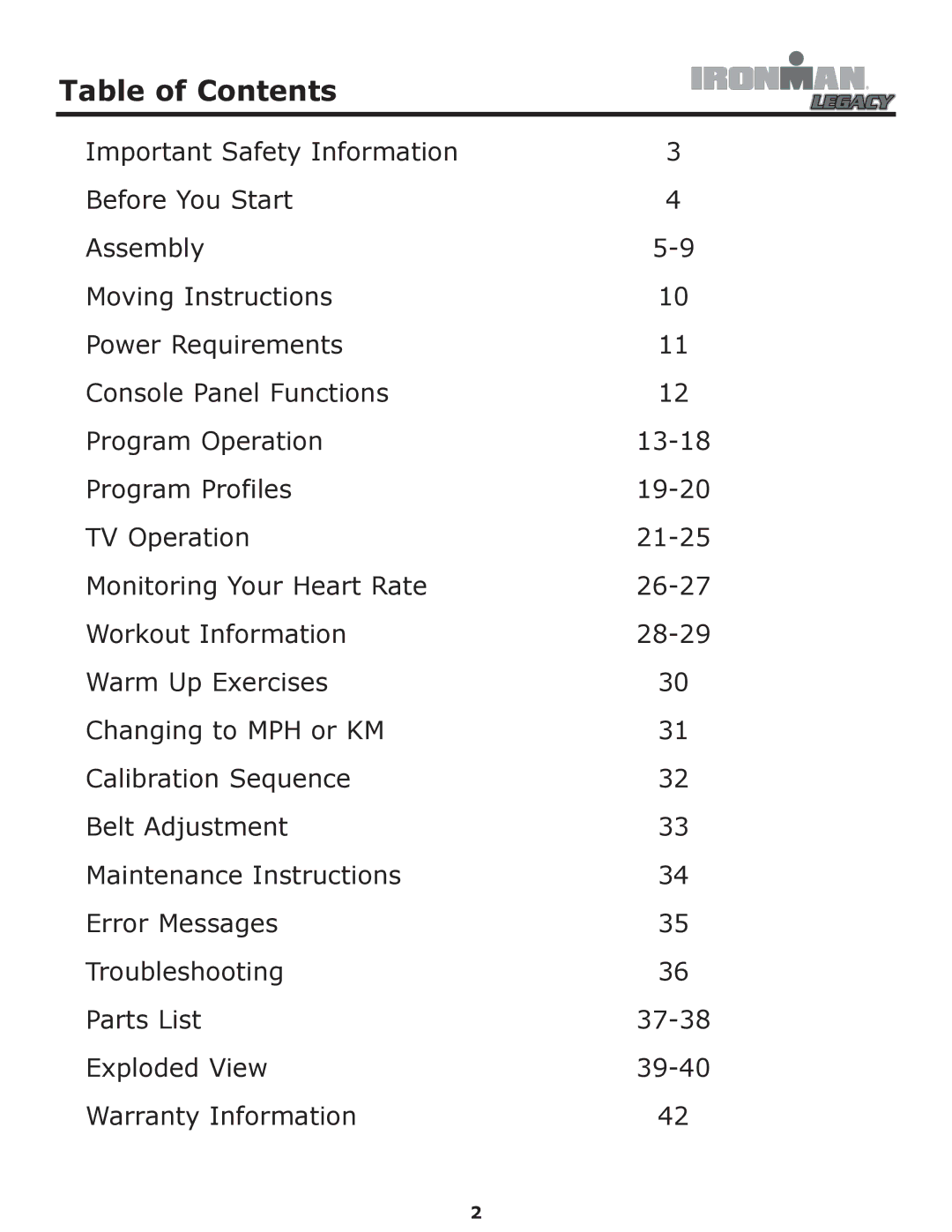 Table of Contents

IRONMAN
LEGACY

| | |
|---|---|
| Important Safety Information | 3 |
| Before You Start | 4 |
| Assembly | 5-9 |
| Moving Instructions | 10 |
| Power Requirements | 11 |
| Console Panel Functions | 12 |
| Program Operation | 13-18 |
| Program Profiles | 19-20 |
| TV Operation | 21-25 |
| Monitoring Your Heart Rate | 26-27 |
| Workout Information | 28-29 |
| Warm Up Exercises | 30 |
| Changing to MPH or KM | 31 |
| Calibration Sequence | 32 |
| Belt Adjustment | 33 |
| Maintenance Instructions | 34 |
| Error Messages | 35 |
| Troubleshooting | 36 |
| Parts List | 37-38 |
| Exploded View | 39-40 |
| Warranty Information | 42 |

2